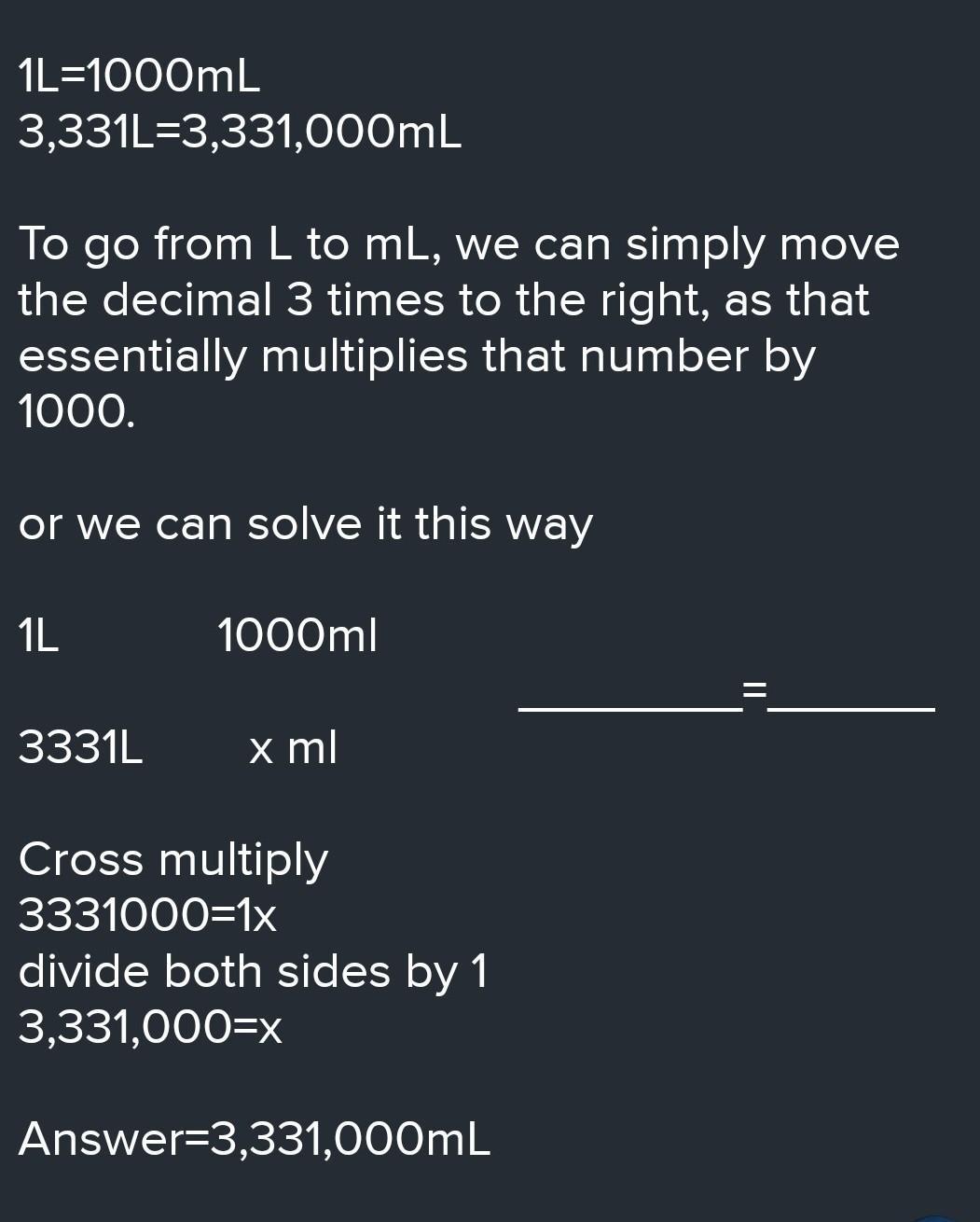 1L=1000mL
3,331L=3,331,000mL

To go from L to mL, we can simply move the decimal 3 times to the right, as that essentially multiplies that number by 1000.

or we can solve it this way

1L 1000ml

____=____

3331L x ml

Cross multiply
3331000=1x
divide both sides by 1
3,331,000=x

Answer=3,331,000mL